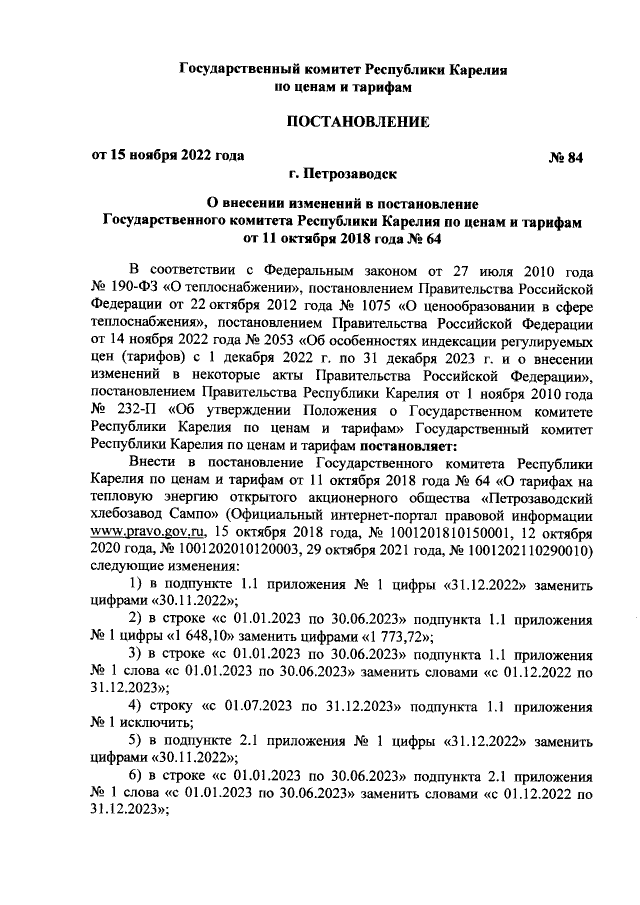 Государственный комитет Республики Карелия
по ценам и тарифам

ПОСТАНОВЛЕНИЕ

от 15 ноября 2022 года № 84

г. Петрозаводск

О внесении изменений в постановление
Государственного комитета Республики Карелия по ценам и тарифам
от 11 октября 2018 года № 64

В соответствии с Федеральным законом от 27 июля 2010 года № 190-ФЗ «О теплоснабжении», постановлением Правительства Российской Федерации от 22 октября 2012 года № 1075 «О ценообразовании в сфере теплоснабжения», постановлением Правительства Российской Федерации от 14 ноября 2022 года № 2053 «Об особенностях индексации регулируемых цен (тарифов) с 1 декабря 2022 г. по 31 декабря 2023 г. и о внесении изменений в некоторые акты Правительства Российской Федерации», постановлением Правительства Республики Карелия от 1 ноября 2010 года № 232-П «Об утверждении Положения о Государственном комитете Республики Карелия по ценам и тарифам» Государственный комитет Республики Карелия по ценам и тарифам постановляет:

Внести в постановление Государственного комитета Республики Карелия по ценам и тарифам от 11 октября 2018 года № 64 «О тарифах на тепловую энергию открытого акционерного общества «Петрозаводский хлебозавод Сампо» (Официальный интернет-портал правовой информации www.pravo.gov.ru, 15 октября 2018 года, № 1001201810150001, 12 октября 2020 года, № 1001202010120003, 29 октября 2021 года, № 1001202110290010) следующие изменения:

1) в подпункте 1.1 приложения № 1 цифры «31.12.2022» заменить цифрами «30.11.2022»;

2) в строке «с 01.01.2023 по 30.06.2023» подпункта 1.1 приложения № 1 цифры «1 648,10» заменить цифрами «1 773,72»;

3) в строке «с 01.01.2023 по 30.06.2023» подпункта 1.1 приложения № 1 слова «с 01.01.2023 по 30.06.2023» заменить словами «с 01.12.2022 по 31.12.2023»;

4) строку «с 01.07.2023 по 31.12.2023» подпункта 1.1 приложения № 1 исключить;

5) в подпункте 2.1 приложения № 1 цифры «31.12.2022» заменить цифрами «30.11.2022»;

6) в строке «с 01.01.2023 по 30.06.2023» подпункта 2.1 приложения № 1 слова «с 01.01.2023 по 30.06.2023» заменить словами «с 01.12.2022 по 31.12.2023»;